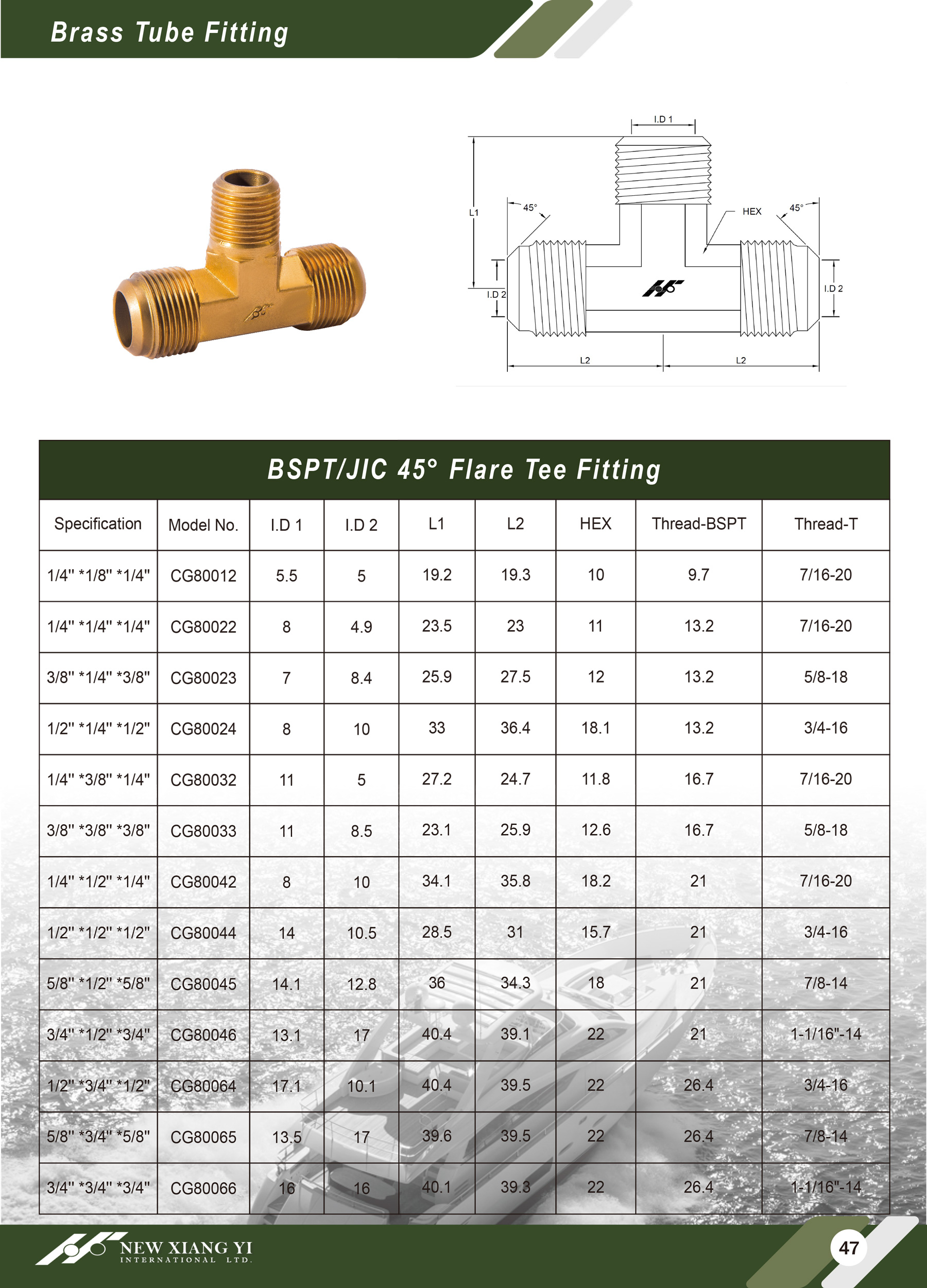 Brass Tube Fitting

I.D 1
L1
45°
HEX
45°
I.D 2
I.D 2
L2
L2

BSPT/JIC 45° Flare Tee Fitting

| Specification | Model No. | I.D 1 | I.D 2 | L1 | L2 | HEX | Thread-BSPT | Thread-T |
|---|---|---|---|---|---|---|---|---|
| 1/4" *1/8" *1/4" | CG80012 | 5.5 | 5 | 19.2 | 19.3 | 10 | 9.7 | 7/16-20 |
| 1/4" *1/4" *1/4" | CG80022 | 8 | 4.9 | 23.5 | 23 | 11 | 13.2 | 7/16-20 |
| 3/8" *1/4" *3/8" | CG80023 | 7 | 8.4 | 25.9 | 27.5 | 12 | 13.2 | 5/8-18 |
| 1/2" *1/4" *1/2" | CG80024 | 8 | 10 | 33 | 36.4 | 18.1 | 13.2 | 3/4-16 |
| 1/4" *3/8" *1/4" | CG80032 | 11 | 5 | 27.2 | 24.7 | 11.8 | 16.7 | 7/16-20 |
| 3/8" *3/8" *3/8" | CG80033 | 11 | 8.5 | 23.1 | 25.9 | 12.6 | 16.7 | 5/8-18 |
| 1/4" *1/2" *1/4" | CG80042 | 8 | 10 | 34.1 | 35.8 | 18.2 | 21 | 7/16-20 |
| 1/2" *1/2" *1/2" | CG80044 | 14 | 10.5 | 28.5 | 31 | 15.7 | 21 | 3/4-16 |
| 5/8" *1/2" *5/8" | CG80045 | 14.1 | 12.8 | 36 | 34.3 | 18 | 21 | 7/8-14 |
| 3/4" *1/2" *3/4" | CG80046 | 13.1 | 17 | 40.4 | 39.1 | 22 | 21 | 1-1/16"-14 |
| 1/2" *3/4" *1/2" | CG80064 | 17.1 | 10.1 | 40.4 | 39.5 | 22 | 26.4 | 3/4-16 |
| 5/8" *3/4" *5/8" | CG80065 | 13.5 | 17 | 39.6 | 39.5 | 22 | 26.4 | 7/8-14 |
| 3/4" *3/4" *3/4" | CG80066 | 16 | 16 | 40.1 | 39.3 | 22 | 26.4 | 1-1/16"-14 |

NEW XIANG YI
INTERNATIONAL LTD.
47